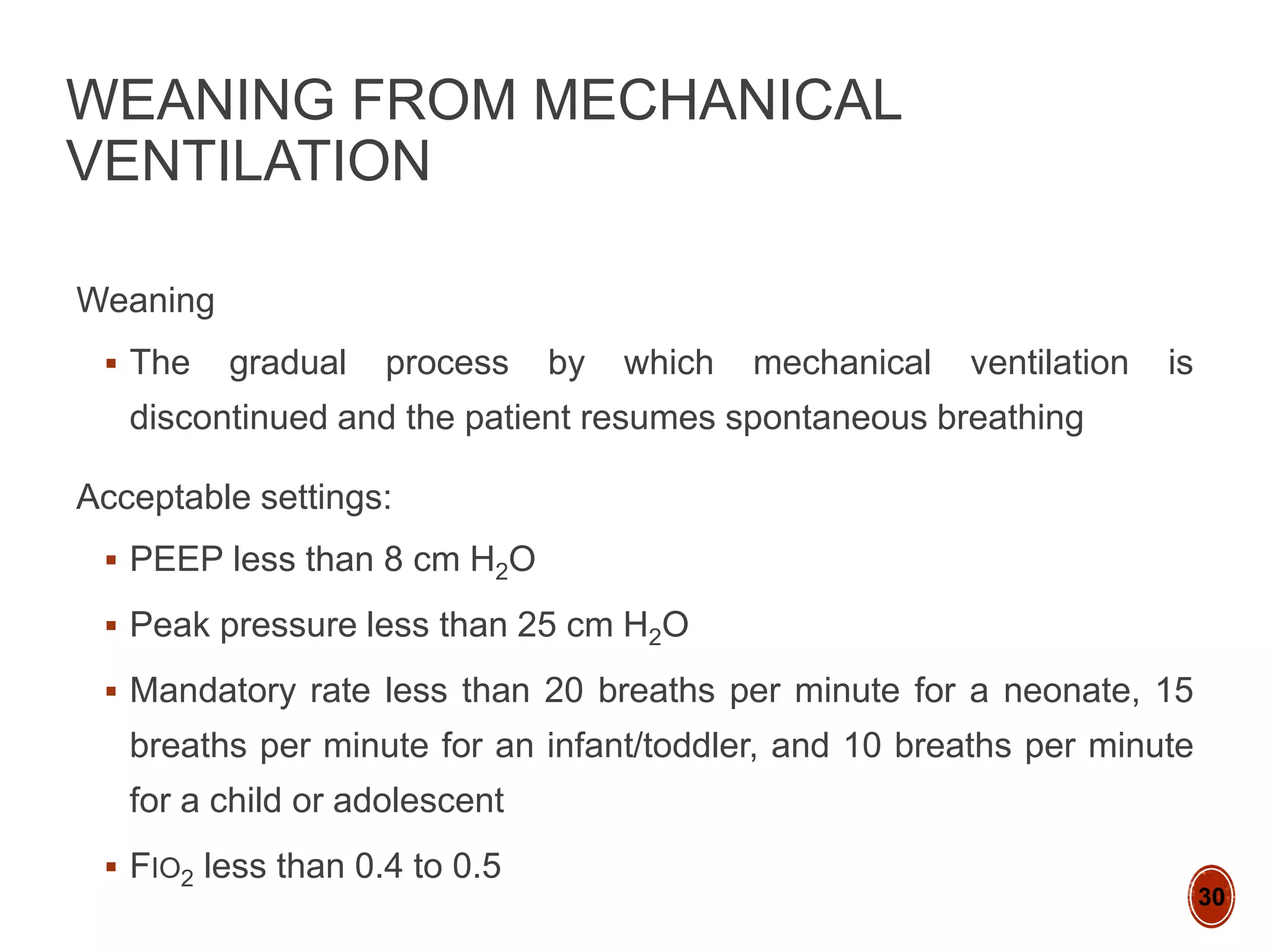 WEANING FROM MECHANICAL VENTILATION

Weaning

▪ The gradual process by which mechanical ventilation is discontinued and the patient resumes spontaneous breathing

Acceptable settings:

▪ PEEP less than 8 cm $H_2O$

▪ Peak pressure less than 25 cm $H_2O$

▪ Mandatory rate less than 20 breaths per minute for a neonate, 15 breaths per minute for an infant/toddler, and 10 breaths per minute for a child or adolescent

▪ $FIO_2$ less than 0.4 to 0.5

30